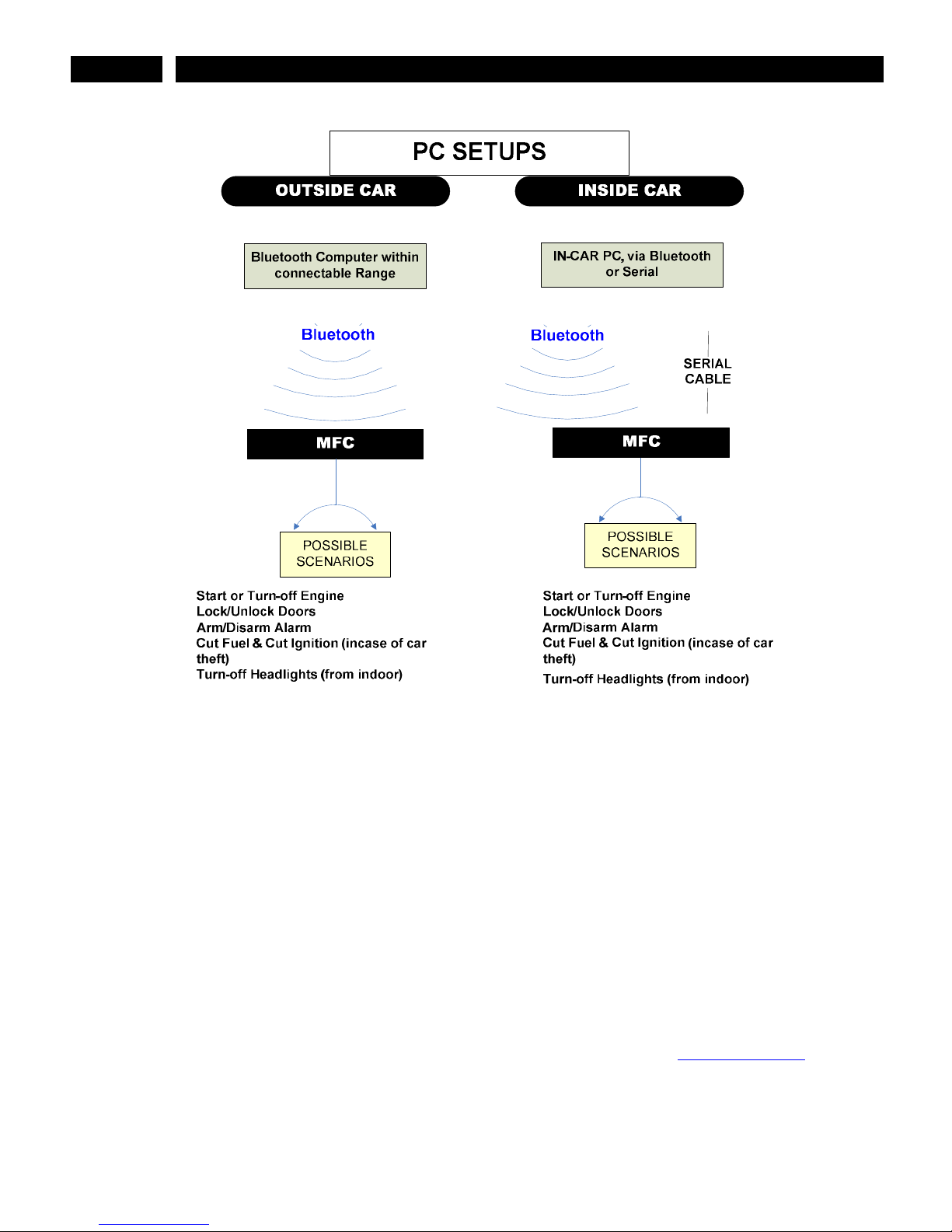 PC SETUPS

OUTSIDE CAR

Bluetooth Computer within connectable Range

Bluetooth

MFC

POSSIBLE SCENARIOS

Start or Turn-off Engine
Lock/Unlock Doors
Arm/Disarm Alarm
Cut Fuel & Cut Ignition (incase of car theft)
Turn-off Headlights (from indoor)

INSIDE CAR

IN-CAR PC, via Bluetooth or Serial

Bluetooth

SERIAL CABLE

MFC

POSSIBLE SCENARIOS

Start or Turn-off Engine
Lock/Unlock Doors
Arm/Disarm Alarm
Cut Fuel & Cut Ignition (incase of car theft)
Turn-off Headlights (from indoor)